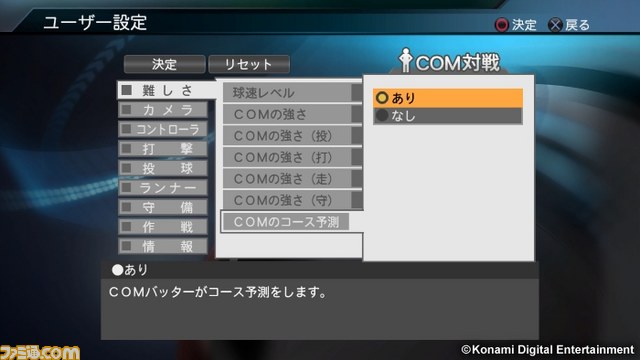 ユーザー設定

決定 戻る

決定 リセット

COM対戦

難しさ
カメラ
コントローラ
打撃
投球
ランナー
守備
作戦
情報

球速レベル
COMの強さ
COMの強さ（投）
COMの強さ（打）
COMの強さ（走）
COMの強さ（守）
COMのコース予測

あり
なし

●あり

COMバッターがコース予測をします。

ファミ通.com

©Konami Digital Entertainment